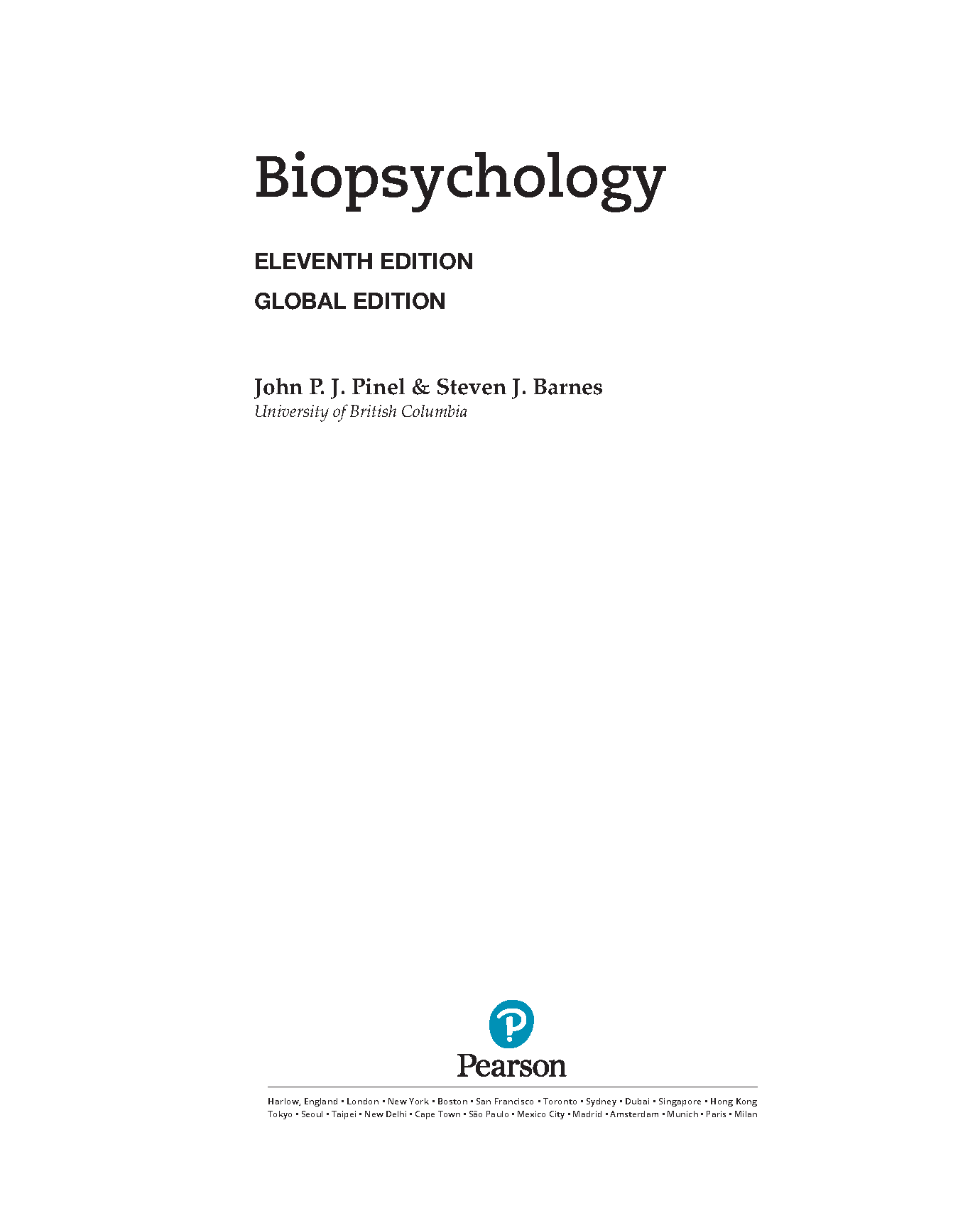 Biopsychology

ELEVENTH EDITION

GLOBAL EDITION

John P. J. Pinel & Steven J. Barnes
University of British Columbia

Pearson

Harlow, England • London • New York • Boston • San Francisco • Toronto • Sydney • Dubai • Singapore • Hong Kong
Tokyo • Seoul • Taipei • New Delhi • Cape Town • São Paulo • Mexico City • Madrid • Amsterdam • Munich • Paris • Milan